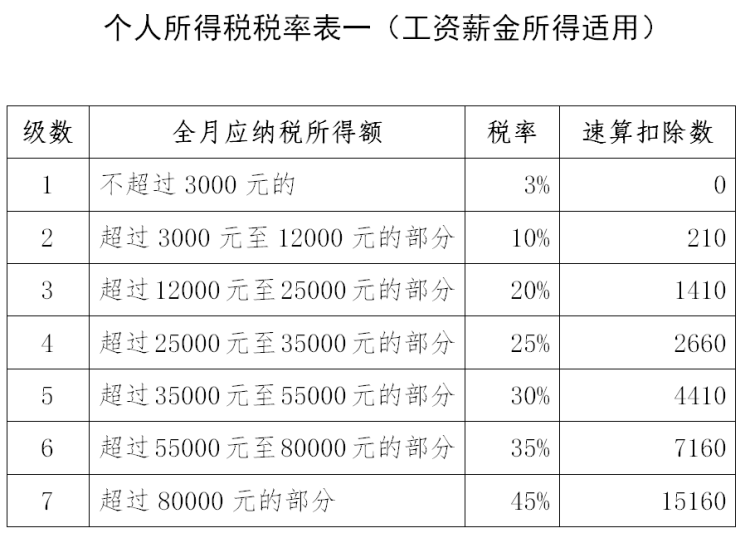 个人所得税税率表一（工资薪金所得适用）

| 级数 | 全月应纳税所得额 | 税率 | 速算扣除数 |
|---|---|---|---|
| 1 | 不超过3000元的 | 3% | 0 |
| 2 | 超过3000元至12000元的部分 | 10% | 210 |
| 3 | 超过12000元至25000元的部分 | 20% | 1410 |
| 4 | 超过25000元至35000元的部分 | 25% | 2660 |
| 5 | 超过35000元至55000元的部分 | 30% | 4410 |
| 6 | 超过55000元至80000元的部分 | 35% | 7160 |
| 7 | 超过80000元的部分 | 45% | 15160 |